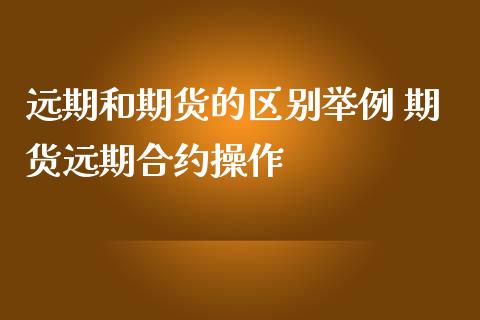 远期和期货的区别举例 期货远期合约操作